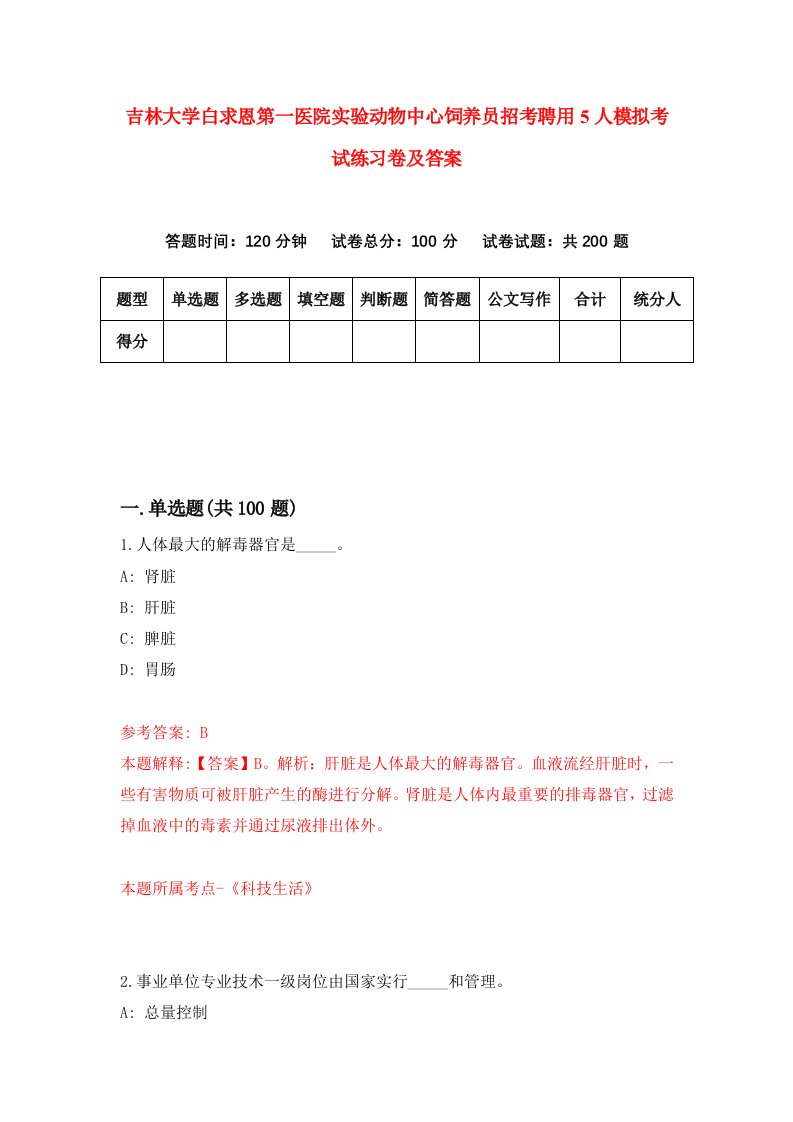 吉林大学白求恩第一医院实验动物中心饲养员招考聘用5人模拟考试练习卷及答案

答题时间：120分钟　试卷总分：100分　试卷试题：共200题

| 题型 | 单选题 | 多选题 | 填空题 | 判断题 | 简答题 | 公文写作 | 合计 | 统分人 |
|---|---|---|---|---|---|---|---|---|
| 得分 | | | | | | | | |

一.单选题(共100题)

1.人体最大的解毒器官是_____。

A: 肾脏

B: 肝脏

C: 脾脏

D: 胃肠

参考答案: B

本题解释:【答案】B。解析：肝脏是人体最大的解毒器官。血液流经肝脏时，一些有害物质可被肝脏产生的酶进行分解。肾脏是人体内最重要的排毒器官，过滤掉血液中的毒素并通过尿液排出体外。

本题所属考点-《科技生活》

2.事业单位专业技术一级岗位由国家实行_____和管理。

A: 总量控制